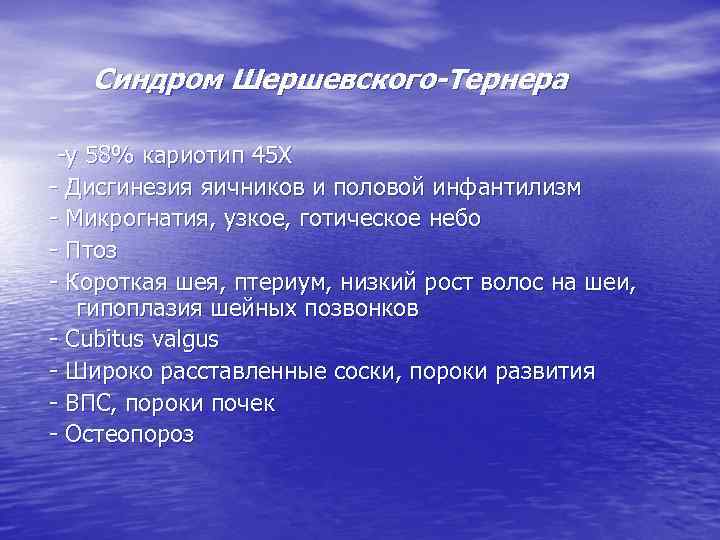 Синдром Шершевского-Тернера

-у 58% кариотип 45Х
- Дисгинезия яичников и половой инфантилизм
- Микрогнатия, узкое, готическое небо
- Птоз
- Короткая шея, птериум, низкий рост волос на шеи, гипоплазия шейных позвонков
- Cubitus valgus
- Широко расставленные соски, пороки развития
- ВПС, пороки почек
- Остеопороз